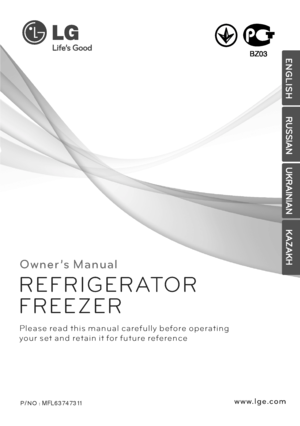 LG
Life's Good

BZ03

ENGLISH
RUSSIAN
UKRAINIAN
KAZAKH

Owner's Manual
REFRIGERATOR
FREEZER

Please read this manual carefully before operating your set and retain it for future reference

P/NO : MFL63747311

www.lge.com